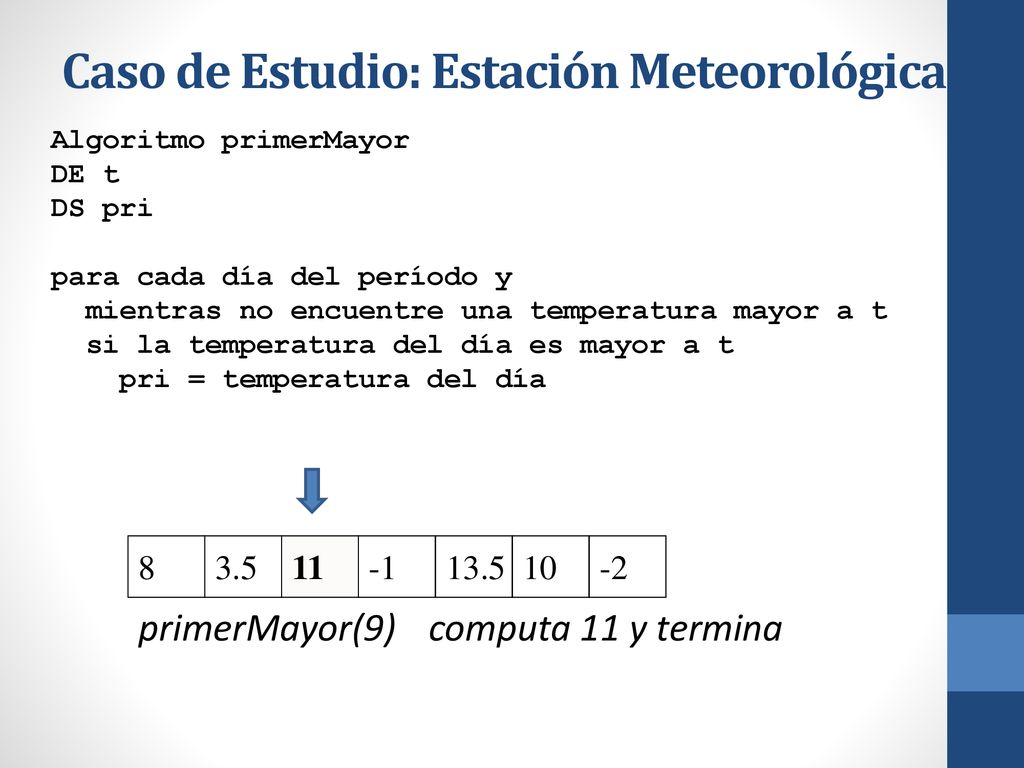 Caso de Estudio: Estación Meteorológica

Algoritmo primerMayor
DE t
DS pri

para cada día del período y
mientras no encuentre una temperatura mayor a t
si la temperatura del día es mayor a t
pri = temperatura del día

| 8 | 3.5 | 11 | -1 | 13.5 | 10 | -2 |
|---|---|---|---|---|---|---|

primerMayor(9) computa 11 y termina